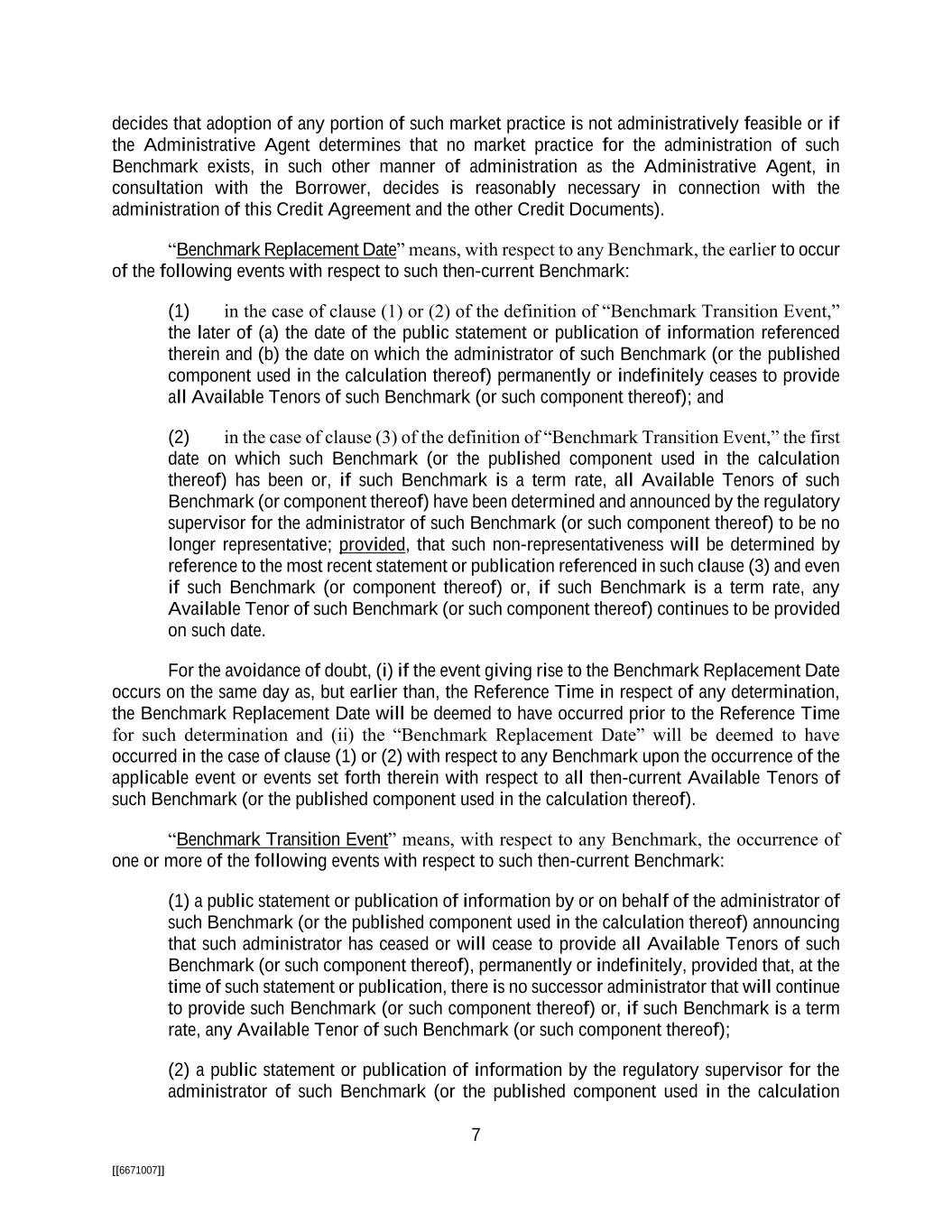 decides that adoption of any portion of such market practice is not administratively feasible or if the Administrative Agent determines that no market practice for the administration of such Benchmark exists, in such other manner of administration as the Administrative Agent, in consultation with the Borrower, decides is reasonably necessary in connection with the administration of this Credit Agreement and the other Credit Documents).

“Benchmark Replacement Date” means, with respect to any Benchmark, the earlier to occur of the following events with respect to such then-current Benchmark:

(1) in the case of clause (1) or (2) of the definition of “Benchmark Transition Event,” the later of (a) the date of the public statement or publication of information referenced therein and (b) the date on which the administrator of such Benchmark (or the published component used in the calculation thereof) permanently or indefinitely ceases to provide all Available Tenors of such Benchmark (or such component thereof); and

(2) in the case of clause (3) of the definition of “Benchmark Transition Event,” the first date on which such Benchmark (or the published component used in the calculation thereof) has been or, if such Benchmark is a term rate, all Available Tenors of such Benchmark (or component thereof) have been determined and announced by the regulatory supervisor for the administrator of such Benchmark (or such component thereof) to be no longer representative; provided, that such non-representativeness will be determined by reference to the most recent statement or publication referenced in such clause (3) and even if such Benchmark (or component thereof) or, if such Benchmark is a term rate, any Available Tenor of such Benchmark (or such component thereof) continues to be provided on such date.

For the avoidance of doubt, (i) if the event giving rise to the Benchmark Replacement Date occurs on the same day as, but earlier than, the Reference Time in respect of any determination, the Benchmark Replacement Date will be deemed to have occurred prior to the Reference Time for such determination and (ii) the “Benchmark Replacement Date” will be deemed to have occurred in the case of clause (1) or (2) with respect to any Benchmark upon the occurrence of the applicable event or events set forth therein with respect to all then-current Available Tenors of such Benchmark (or the published component used in the calculation thereof).

“Benchmark Transition Event” means, with respect to any Benchmark, the occurrence of one or more of the following events with respect to such then-current Benchmark:

(1) a public statement or publication of information by or on behalf of the administrator of such Benchmark (or the published component used in the calculation thereof) announcing that such administrator has ceased or will cease to provide all Available Tenors of such Benchmark (or such component thereof), permanently or indefinitely, provided that, at the time of such statement or publication, there is no successor administrator that will continue to provide such Benchmark (or such component thereof) or, if such Benchmark is a term rate, any Available Tenor of such Benchmark (or such component thereof);

(2) a public statement or publication of information by the regulatory supervisor for the administrator of such Benchmark (or the published component used in the calculation

7

[[6671007]]